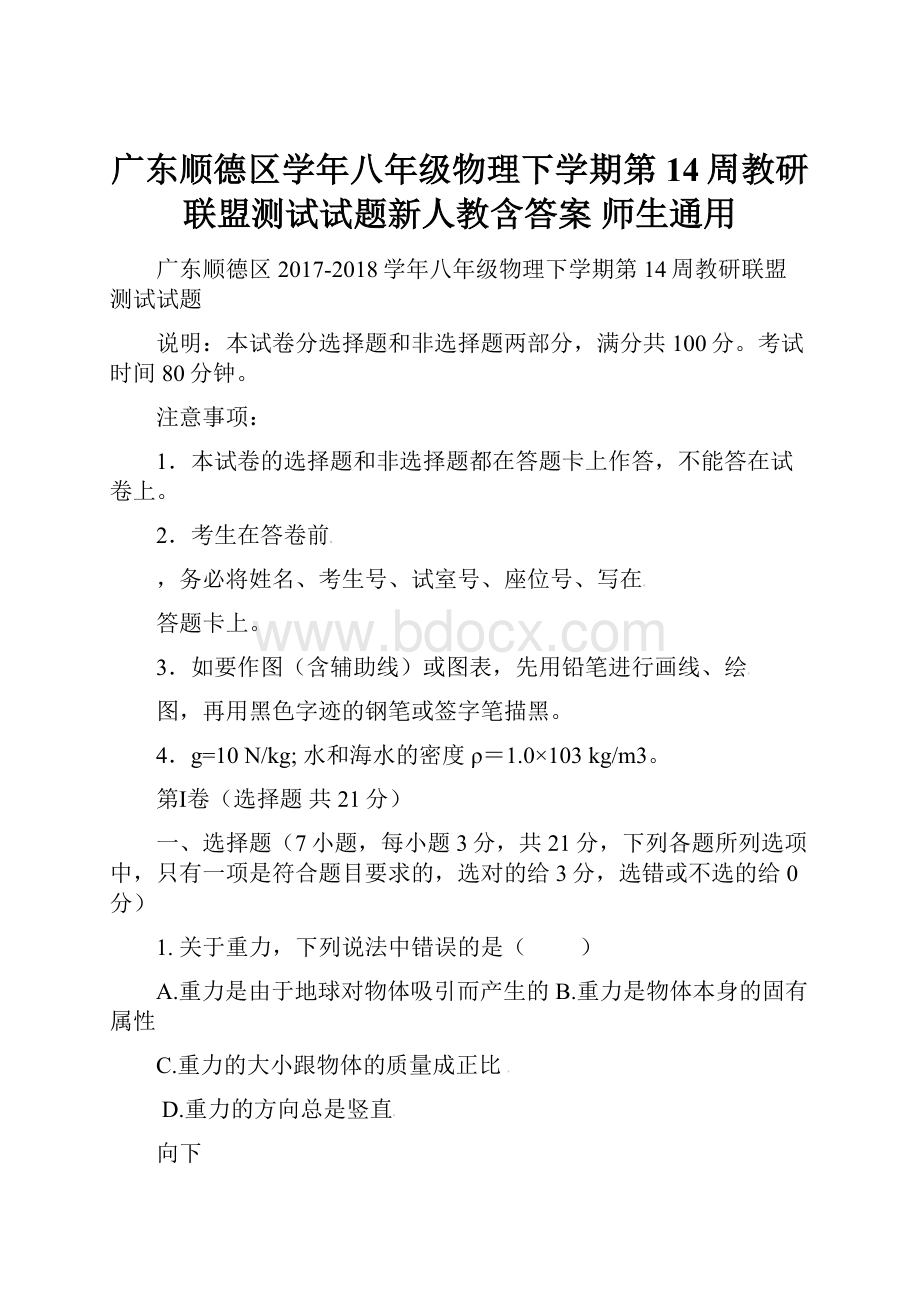 广东顺德区学年八年级物理下学期第 14 周教研联盟测试试题新人教含答案 师生通用

广东顺德区 2017-2018 学年八年级物理下学期第 14 周教研联盟测试试题

说明：本试卷分选择题和非选择题两部分，满分共 100 分。考试时间 80 分钟。

注意事项：

1．本试卷的选择题和非选择题都在答题卡上作答，不能答在试卷上。

2．考生在答卷前

，务必将姓名、考生号、试室号、座位号、写在

答题卡上。

www.bdocx.com

3．如要作图（含辅助线）或图表，先用铅笔进行画线、绘

图，再用黑色字迹的钢笔或签字笔描黑。

4．g=10 N/kg; 水和海水的密度 ρ＝1.0×103 kg/m3。

第Ⅰ卷（选择题 共 21 分）

一、选择题（7 小题，每小题 3 分，共 21 分，下列各题所列选项中，只有一项是符合题目要求的，选对的给 3 分，选错或不选的给 0 分）

1. 关于重力，下列说法中错误的是（　　）

A.重力是由于地球对物体吸引而产生的 B.重力是物体本身的固有属性

C.重力的大小跟物体的质量成正比

D.重力的方向总是竖直

向下